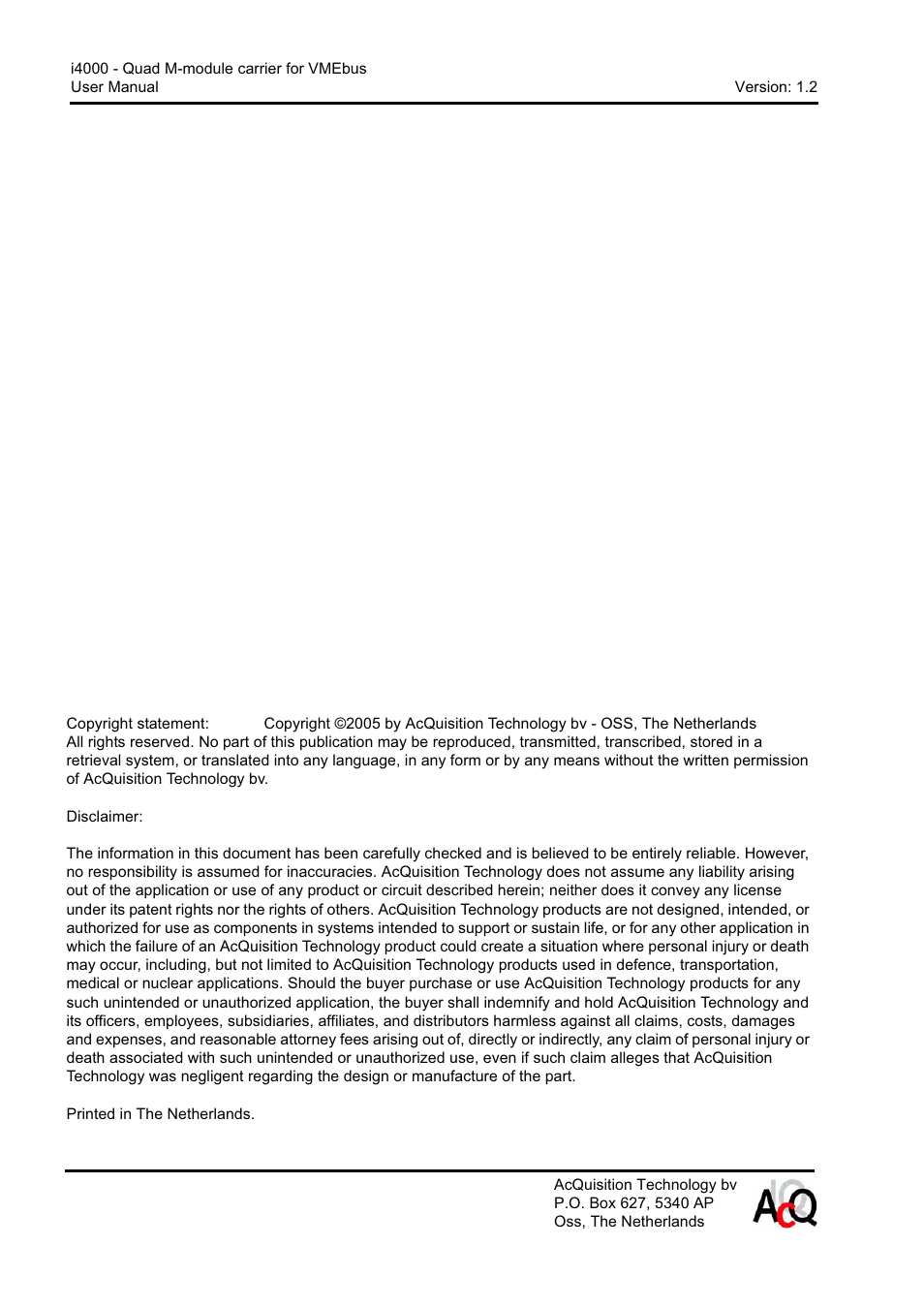 i4000 - Quad M-module carrier for VMEbus
User Manual
Version: 1.2

Copyright statement: Copyright ©2005 by AcQuisition Technology bv - OSS, The Netherlands
All rights reserved. No part of this publication may be reproduced, transmitted, transcribed, stored in a retrieval system, or translated into any language, in any form or by any means without the written permission of AcQuisition Technology bv.

Disclaimer:

The information in this document has been carefully checked and is believed to be entirely reliable. However, no responsibility is assumed for inaccuracies. AcQuisition Technology does not assume any liability arising out of the application or use of any product or circuit described herein; neither does it convey any license under its patent rights nor the rights of others. AcQuisition Technology products are not designed, intended, or authorized for use as components in systems intended to support or sustain life, or for any other application in which the failure of an AcQuisition Technology product could create a situation where personal injury or death may occur, including, but not limited to AcQuisition Technology products used in defence, transportation, medical or nuclear applications. Should the buyer purchase or use AcQuisition Technology products for any such unintended or unauthorized application, the buyer shall indemnify and hold AcQuisition Technology and its officers, employees, subsidiaries, affiliates, and distributors harmless against all claims, costs, damages and expenses, and reasonable attorney fees arising out of, directly or indirectly, any claim of personal injury or death associated with such unintended or unauthorized use, even if such claim alleges that AcQuisition Technology was negligent regarding the design or manufacture of the part.

Printed in The Netherlands.

AcQuisition Technology bv
P.O. Box 627, 5340 AP
Oss, The Netherlands
AcQ